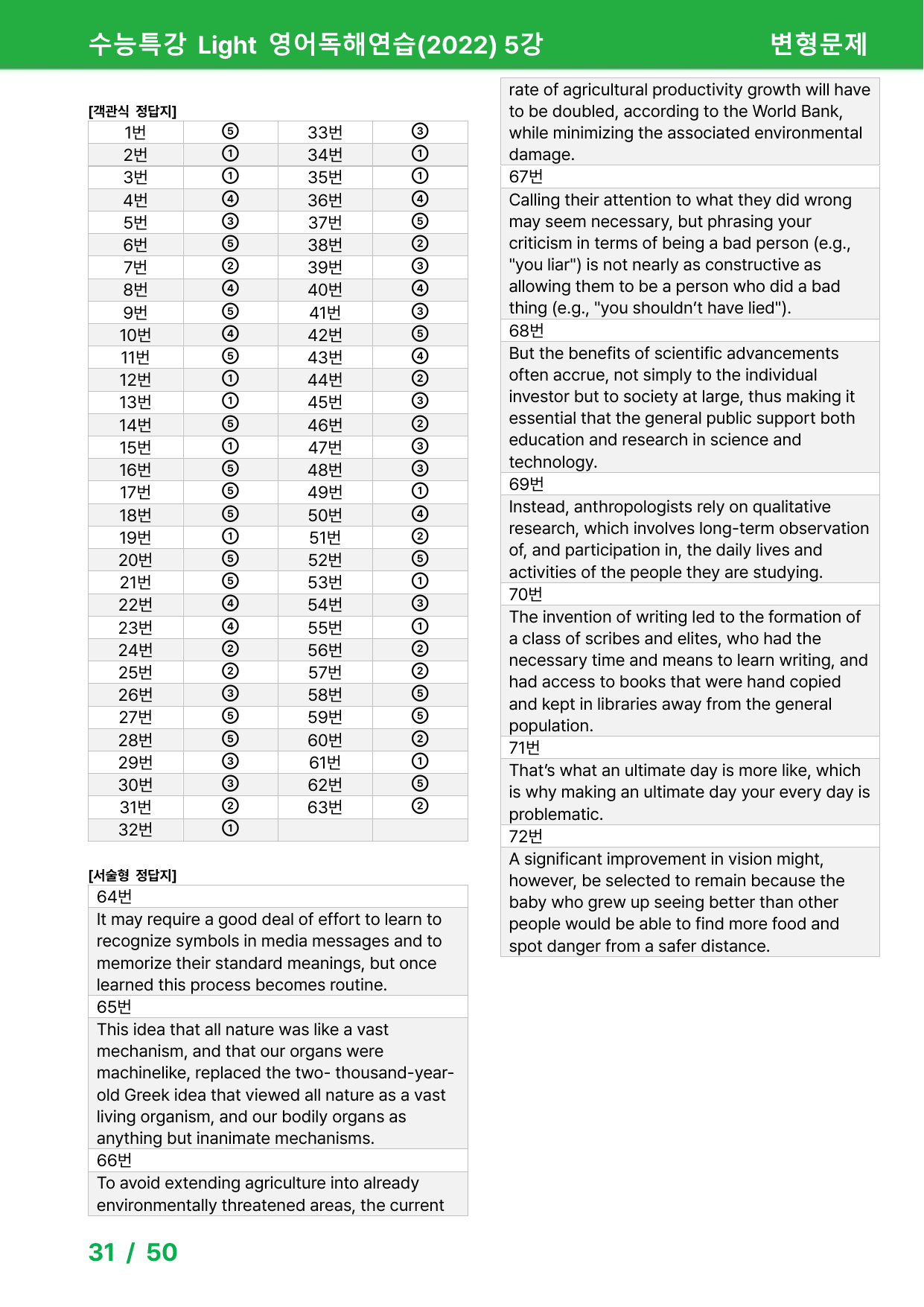 수능특강 Light 영어독해연습(2022) 5강 변형문제

[객관식 정답지]

| 1번 | ⑤ | 33번 | ③ |
|---|---|---|---|
| 2번 | ① | 34번 | ① |
| 3번 | ① | 35번 | ① |
| 4번 | ④ | 36번 | ④ |
| 5번 | ③ | 37번 | ⑤ |
| 6번 | ⑤ | 38번 | ② |
| 7번 | ② | 39번 | ③ |
| 8번 | ④ | 40번 | ④ |
| 9번 | ⑤ | 41번 | ③ |
| 10번 | ④ | 42번 | ⑤ |
| 11번 | ⑤ | 43번 | ④ |
| 12번 | ① | 44번 | ② |
| 13번 | ① | 45번 | ③ |
| 14번 | ⑤ | 46번 | ② |
| 15번 | ① | 47번 | ③ |
| 16번 | ⑤ | 48번 | ③ |
| 17번 | ⑤ | 49번 | ① |
| 18번 | ⑤ | 50번 | ④ |
| 19번 | ① | 51번 | ② |
| 20번 | ⑤ | 52번 | ⑤ |
| 21번 | ⑤ | 53번 | ① |
| 22번 | ④ | 54번 | ③ |
| 23번 | ④ | 55번 | ① |
| 24번 | ② | 56번 | ② |
| 25번 | ② | 57번 | ② |
| 26번 | ③ | 58번 | ⑤ |
| 27번 | ⑤ | 59번 | ⑤ |
| 28번 | ⑤ | 60번 | ② |
| 29번 | ③ | 61번 | ① |
| 30번 | ③ | 62번 | ⑤ |
| 31번 | ② | 63번 | ② |
| 32번 | ① | | |

[서술형 정답지]

64번

It may require a good deal of effort to learn to recognize symbols in media messages and to memorize their standard meanings, but once learned this process becomes routine.

65번

This idea that all nature was like a vast mechanism, and that our organs were machinelike, replaced the two- thousand-year-old Greek idea that viewed all nature as a vast living organism, and our bodily organs as anything but inanimate mechanisms.

66번

To avoid extending agriculture into already environmentally threatened areas, the current rate of agricultural productivity growth will have to be doubled, according to the World Bank, while minimizing the associated environmental damage.

67번

Calling their attention to what they did wrong may seem necessary, but phrasing your criticism in terms of being a bad person (e.g., "you liar") is not nearly as constructive as allowing them to be a person who did a bad thing (e.g., "you shouldn't have lied").

68번

But the benefits of scientific advancements often accrue, not simply to the individual investor but to society at large, thus making it essential that the general public support both education and research in science and technology.

69번

Instead, anthropologists rely on qualitative research, which involves long-term observation of, and participation in, the daily lives and activities of the people they are studying.

70번

The invention of writing led to the formation of a class of scribes and elites, who had the necessary time and means to learn writing, and had access to books that were hand copied and kept in libraries away from the general population.

71번

That's what an ultimate day is more like, which is why making an ultimate day your every day is problematic.

72번

A significant improvement in vision might, however, be selected to remain because the baby who grew up seeing better than other people would be able to find more food and spot danger from a safer distance.

31 / 50